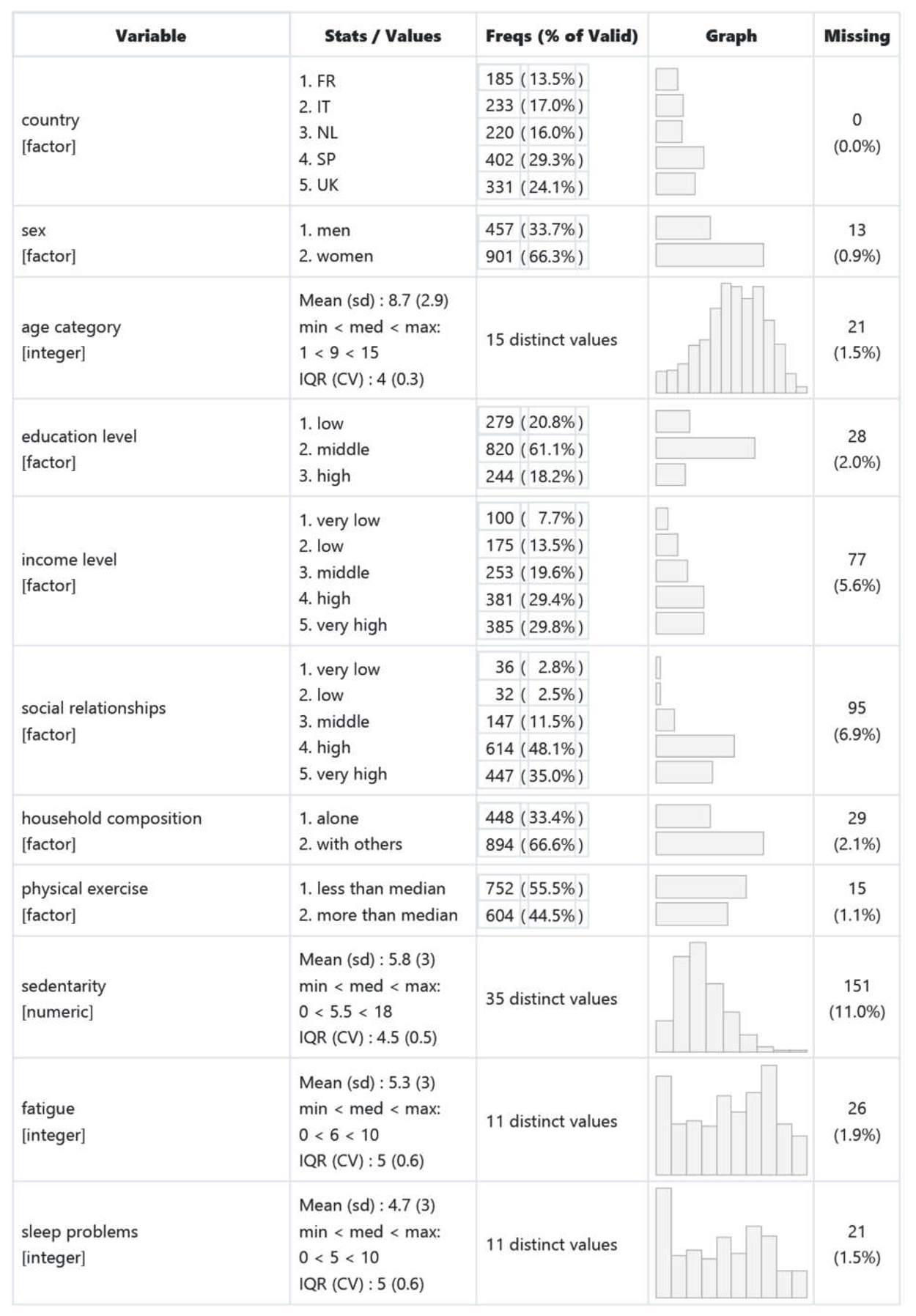 | Variable | Stats / Values | Freqs (% of Valid) | Graph | Missing |
|---|---|---|---|---|
| country [factor] | 1. FR 2. IT 3. NL 4. SP 5. UK | 185 (13.5%) 233 (17.0%) 220 (16.0%) 402 (29.3%) 331 (24.1%) | | 0 (0.0%) |
| sex [factor] | 1. men 2. women | 457 (33.7%) 901 (66.3%) | | 13 (0.9%) |
| age category [integer] | Mean (sd) : 8.7 (2.9) min < med < max: 1 < 9 < 15 IQR (CV) : 4 (0.3) | 15 distinct values | | 21 (1.5%) |
| education level [factor] | 1. low 2. middle 3. high | 279 (20.8%) 820 (61.1%) 244 (18.2%) | | 28 (2.0%) |
| income level [factor] | 1. very low 2. low 3. middle 4. high 5. very high | 100 ( 7.7%) 175 (13.5%) 253 (19.6%) 381 (29.4%) 385 (29.8%) | | 77 (5.6%) |
| social relationships [factor] | 1. very low 2. low 3. middle 4. high 5. very high | 36 ( 2.8%) 32 ( 2.5%) 147 (11.5%) 614 (48.1%) 447 (35.0%) | | 95 (6.9%) |
| household composition [factor] | 1. alone 2. with others | 448 (33.4%) 894 (66.6%) | | 29 (2.1%) |
| physical exercise [factor] | 1. less than median 2. more than median | 752 (55.5%) 604 (44.5%) | | 15 (1.1%) |
| sedentarity [numeric] | Mean (sd) : 5.8 (3) min < med < max: 0 < 5.5 < 18 IQR (CV) : 4.5 (0.5) | 35 distinct values | | 151 (11.0%) |
| fatigue [integer] | Mean (sd) : 5.3 (3) min < med < max: 0 < 6 < 10 IQR (CV) : 5 (0.6) | 11 distinct values | | 26 (1.9%) |
| sleep problems [integer] | Mean (sd) : 4.7 (3) min < med < max: 0 < 5 < 10 IQR (CV) : 5 (0.6) | 11 distinct values | | 21 (1.5%) |